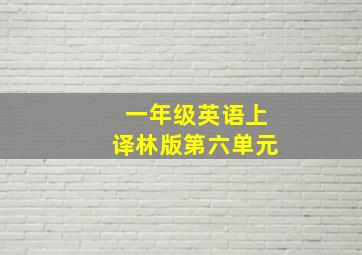 一年级英语上
译林版第六单元